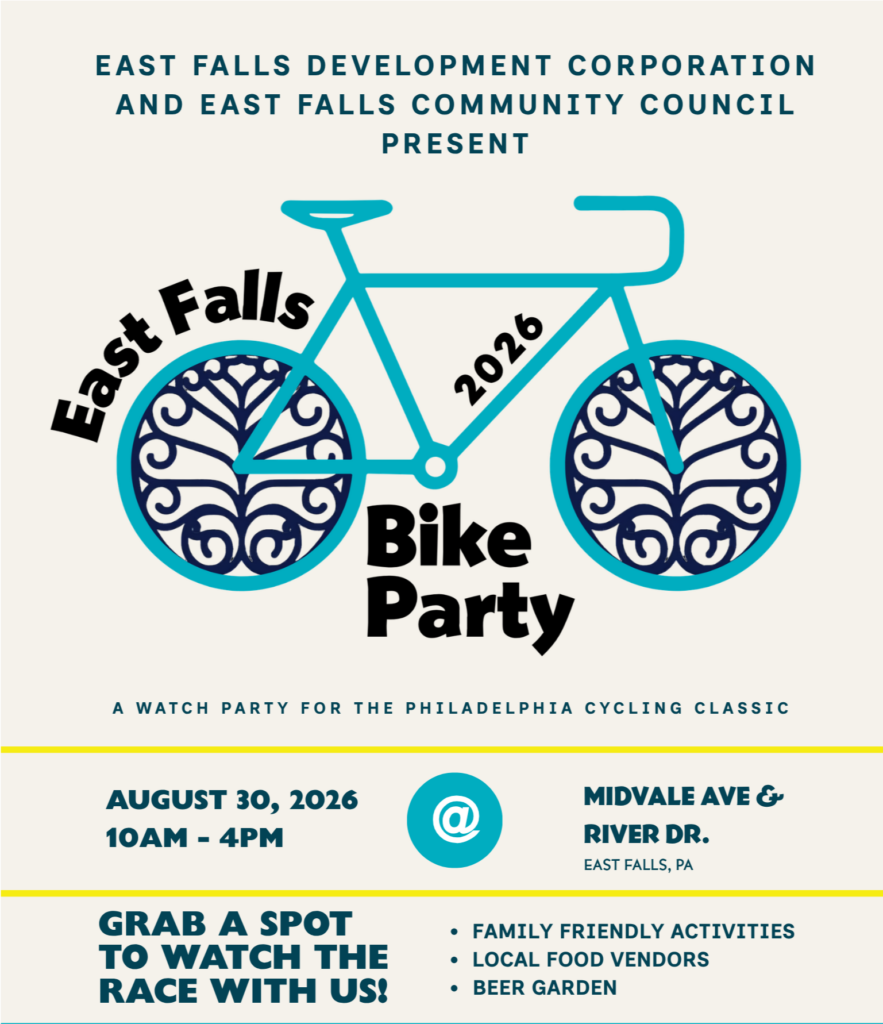 EAST FALLS DEVELOPMENT CORPORATION AND EAST FALLS COMMUNITY COUNCIL PRESENT

East Falls

2026

Bike Party

A WATCH PARTY FOR THE PHILADELPHIA CYCLING CLASSIC

AUGUST 30, 2026
10AM - 4PM

@

MIDVALE AVE &
RIVER DR.
EAST FALLS, PA

GRAB A SPOT TO WATCH THE RACE WITH US!

• FAMILY FRIENDLY ACTIVITIES
• LOCAL FOOD VENDORS
• BEER GARDEN